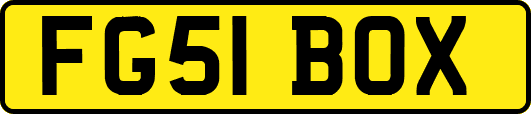 FG51 BOX